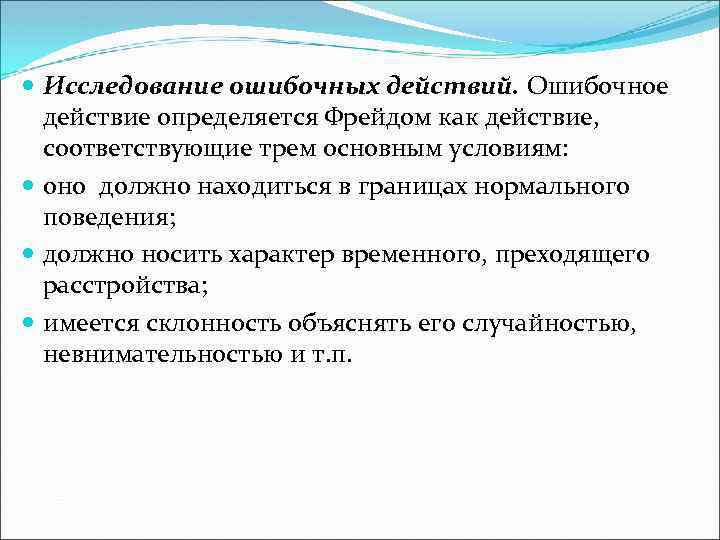 Исследование ошибочных действий. Ошибочное действие определяется Фрейдом как действие, соответствующие трем основным условиям:

оно должно находиться в границах нормального поведения;

должно носить характер временного, преходящего расстройства;

имеется склонность объяснять его случайностью, невнимательностью и т.п.